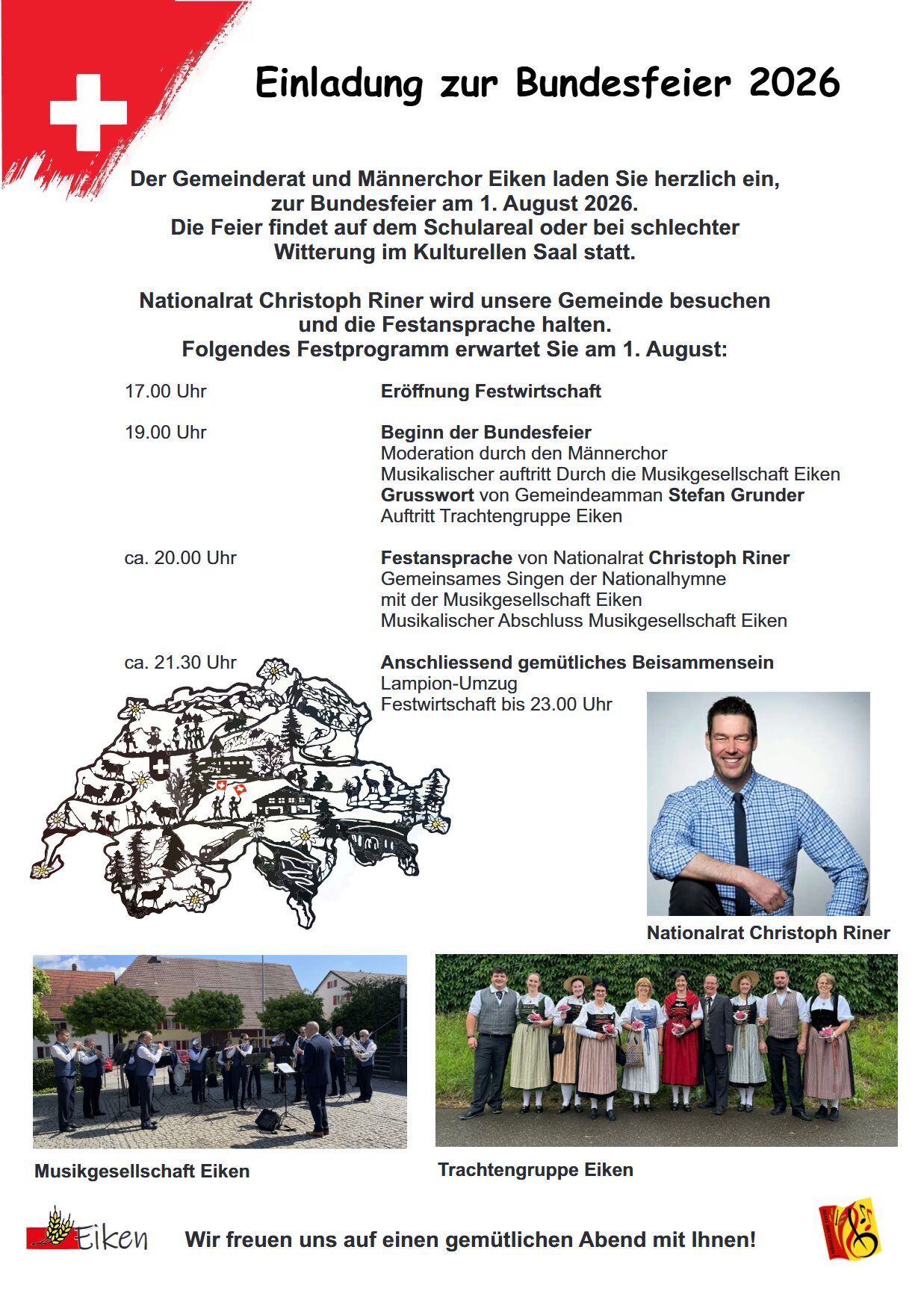 Einladung zur Bundesfeier 2026

Der Gemeinderat und Männerchor Eiken laden Sie herzlich ein, zur Bundesfeier am 1. August 2026. Die Feier findet auf dem Schulareal oder bei schlechter Witterung im Kulturellen Saal statt.

Nationalrat Christoph Riner wird unsere Gemeinde besuchen und die Festansprache halten. Folgendes Festprogramm erwartet Sie am 1. August:

17.00 Uhr
Eröffnung Festwirtschaft

19.00 Uhr
Beginn der Bundesfeier
Moderation durch den Männerchor
Musikalischer auftritt Durch die Musikgesellschaft Eiken
Grusswort von Gemeindeamman Stefan Grunder
Auftritt Trachtengruppe Eiken

ca. 20.00 Uhr
Festansprache von Nationalrat Christoph Riner
Gemeinsames Singen der Nationalhymne
mit der Musikgesellschaft Eiken
Musikalischer Abschluss Musikgesellschaft Eiken

ca. 21.30 Uhr
Anschliessend gemütliches Beisammensein
Lampion-Umzug
Festwirtschaft bis 23.00 Uhr

Nationalrat Christoph Riner

Musikgesellschaft Eiken

Trachtengruppe Eiken

Eiken

Wir freuen uns auf einen gemütlichen Abend mit Ihnen!